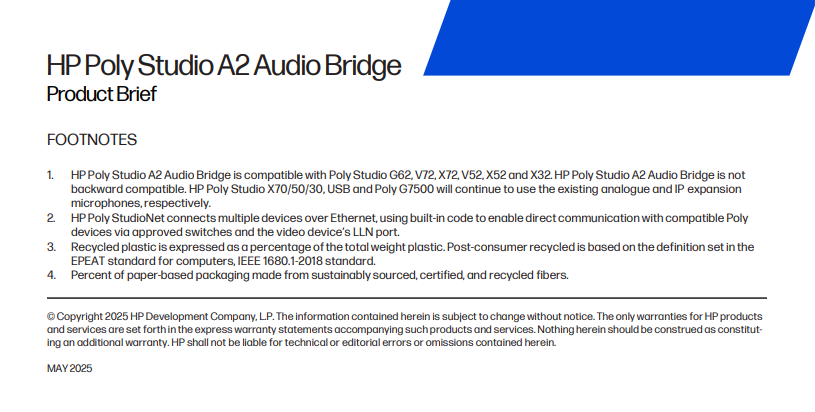 HP Poly Studio A2 Audio Bridge
Product Brief

FOOTNOTES

1. HP Poly Studio A2 Audio Bridge is compatible with Poly Studio G62, V72, X72, V52, X52 and X32. HP Poly Studio A2 Audio Bridge is not backward compatible. HP Poly Studio X70/50/30, USB and Poly G7500 will continue to use the existing analogue and IP expansion microphones, respectively.
2. HP Poly StudioNet connects multiple devices over Ethernet, using built-in code to enable direct communication with compatible Poly devices via approved switches and the video device's LLN port.
3. Recycled plastic is expressed as a percentage of the total weight plastic. Post-consumer recycled is based on the definition set in the EPEAT standard for computers, IEEE 1680.1-2018 standard.
4. Percent of paper-based packaging made from sustainably sourced, certified, and recycled fibers.

© Copyright 2025 HP Development Company, L.P. The information contained herein is subject to change without notice. The only warranties for HP products and services are set forth in the express warranty statements accompanying such products and services. Nothing herein should be construed as constituting an additional warranty. HP shall not be liable for technical or editorial errors or omissions contained herein.

MAY 2025